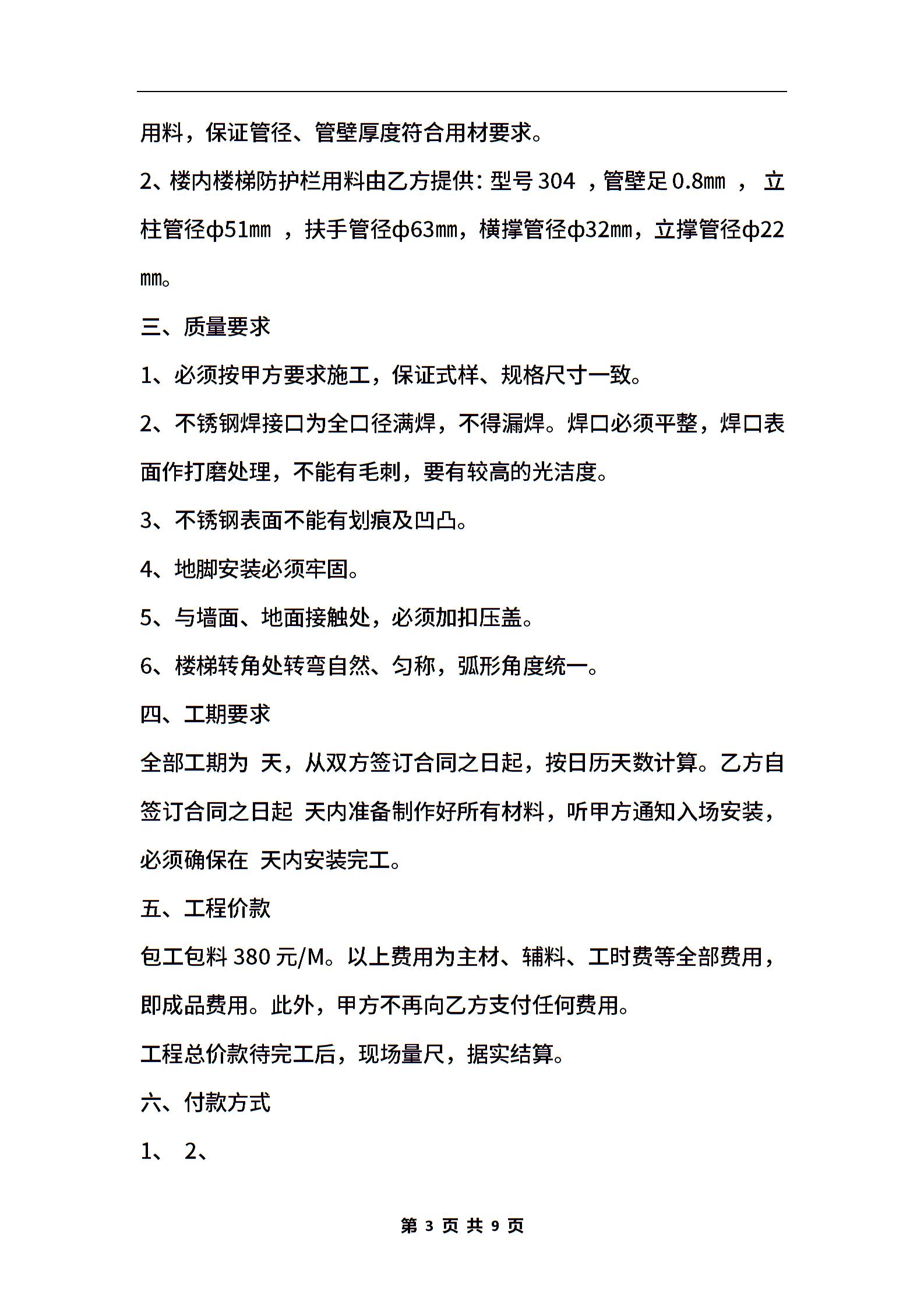 用料，保证管径、管壁厚度符合用材要求。

2、楼内楼梯防护栏用料由乙方提供：型号 304 ，管壁足 0.8㎜ ， 立柱管径φ51㎜ ，扶手管径φ63㎜，横撑管径φ32㎜，立撑管径φ22㎜。

三、质量要求

1、必须按甲方要求施工，保证式样、规格尺寸一致。

2、不锈钢焊接口为全口径满焊，不得漏焊。焊口必须平整，焊口表面作打磨处理，不能有毛刺，要有较高的光洁度。

3、不锈钢表面不能有划痕及凹凸。

4、地脚安装必须牢固。

5、与墙面、地面接触处，必须加扣压盖。

6、楼梯转角处转弯自然、匀称，弧形角度统一。

四、工期要求

全部工期为 天，从双方签订合同之日起，按日历天数计算。乙方自签订合同之日起 天内准备制作好所有材料，听甲方通知入场安装，必须确保在 天内安装完工。

五、工程价款

包工包料 380 元/M。以上费用为主材、辅料、工时费等全部费用，即成品费用。此外，甲方不再向乙方支付任何费用。

工程总价款待完工后，现场量尺，据实结算。

六、付款方式

1、 2、

第 3 页 共 9 页